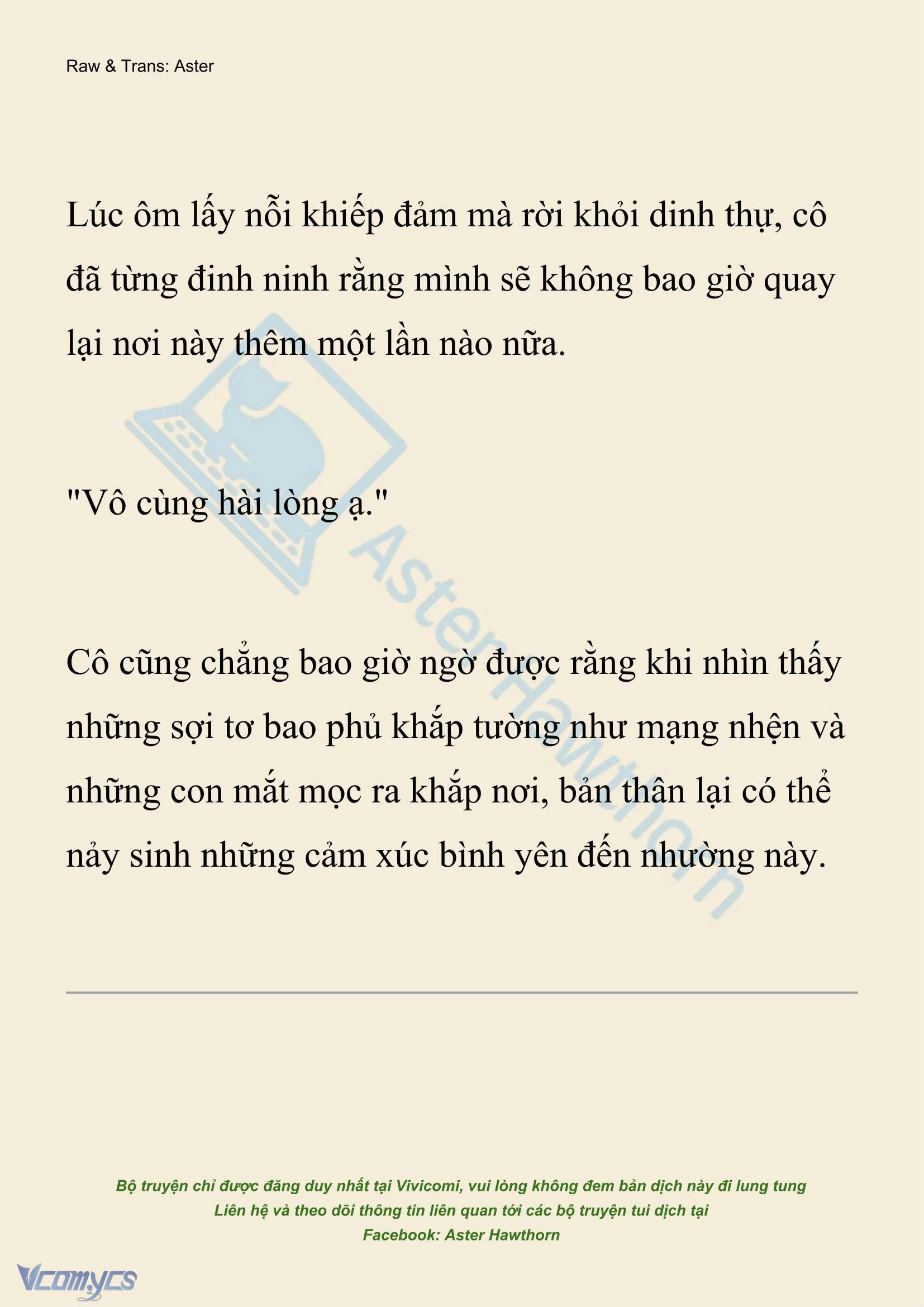 Raw & Trans: Aster

Lúc ôm lấy nỗi khiếp đảm mà rời khỏi dinh thự, cô đã từng đinh ninh rằng mình sẽ không bao giờ quay lại nơi này thêm một lần nào nữa.

"Vô cùng hài lòng ạ."

Cô cũng chẳng bao giờ ngờ được rằng khi nhìn thấy những sợi tơ bao phủ khắp tường như mạng nhện và những con mắt mọc ra khắp nơi, bản thân lại có thể nảy sinh những cảm xúc bình yên đến nhường này.

AsterHawthorn

Bộ truyện chỉ được đăng duy nhất tại Vivicomi, vui lòng không đem bản dịch này đi lung tung
Liên hệ và theo dõi thông tin liên quan tới các bộ truyện tui dịch tại
Facebook: Aster Hawthorn

Vcomycs